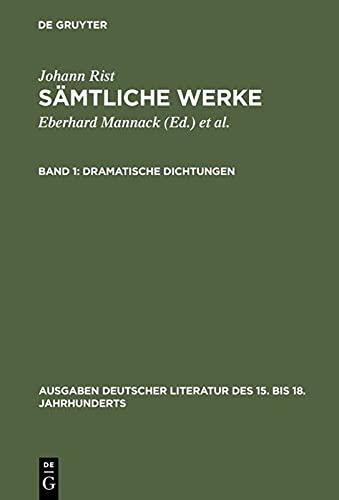 DE GRUYTER

Johann Rist
SÄMTLICHE WERKE
Eberhard Mannack (Ed.) et al.

BAND 1: DRAMATISCHE DICHTUNGEN

AUSGABEN DEUTSCHER LITERATUR DES 15. BIS 18. JAHRHUNDERTS

DE
G